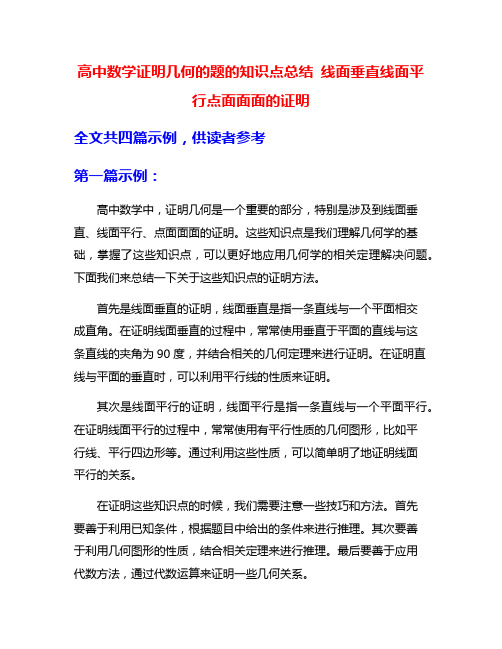 高中数学证明几何的题的知识点总结 线面垂直线面平行点面面面的证明

全文共四篇示例，供读者参考

第一篇示例：

高中数学中，证明几何是一个重要的部分，特别是涉及到线面垂直、线面平行、点面面面的证明。这些知识点是我们理解几何学的基础，掌握了这些知识点，可以更好地应用几何学的相关定理解决问题。下面我们来总结一下关于这些知识点的证明方法。

首先是线面垂直的证明，线面垂直是指一条直线与一个平面相交成直角。在证明线面垂直的过程中，常常使用垂直于平面的直线与这条直线的夹角为 90 度，并结合相关的几何定理来进行证明。在证明直线与平面的垂直时，可以利用平行线的性质来证明。

其次是线面平行的证明，线面平行是指一条直线与一个平面平行。在证明线面平行的过程中，常常使用有平行性质的几何图形，比如平行线、平行四边形等。通过利用这些性质，可以简单明了地证明线面平行的关系。

在证明这些知识点的时候，我们需要注意一些技巧和方法。首先要善于利用已知条件，根据题目中给出的条件来进行推理。其次要善于利用几何图形的性质，结合相关定理来进行推理。最后要善于应用代数方法，通过代数运算来证明一些几何关系。